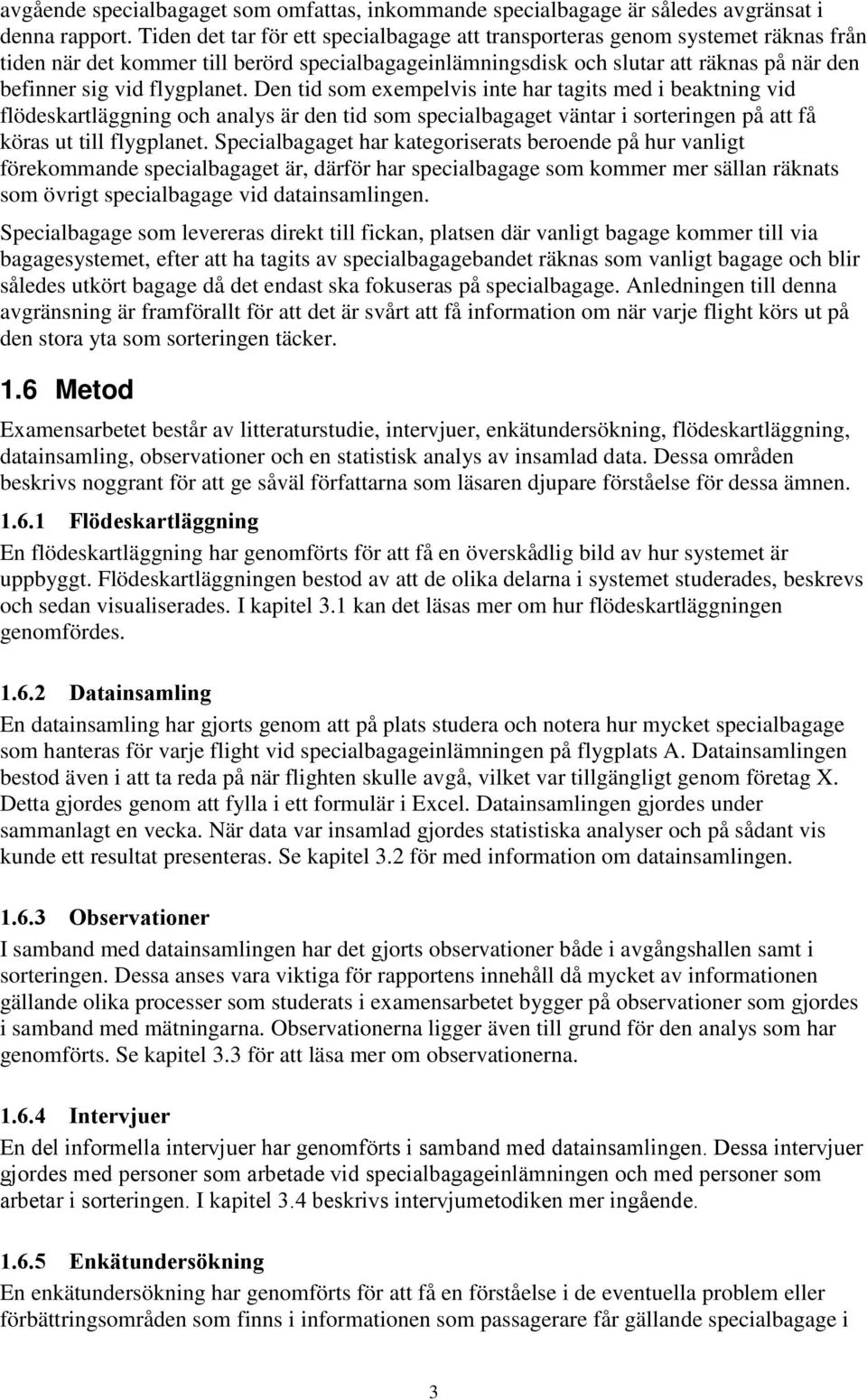 avgående specialbagaget som omfattas, inkommande specialbagage är således avgränsat i denna rapport. Tiden det tar för ett specialbagage att transporteras genom systemet räknas från tiden när det kommer till berörd specialbagageinlämningsdisk och slutar att räknas på när den befinner sig vid flygplanet. Den tid som exempelvis inte har tagits med i beaktning vid flödeskartläggning och analys är den tid som specialbagaget väntar i sorteringen på att få köras ut till flygplanet. Specialbagaget har kategoriserats beroende på hur vanligt förekommande specialbagaget är, därför har specialbagage som kommer mer sällan räknats som övrigt specialbagage vid datainsamlingen.

Specialbagage som levereras direkt till fickan, platsen där vanligt bagage kommer till via bagagesystemet, efter att ha tagits av specialbagagebandet räknas som vanligt bagage och blir således utkört bagage då det endast ska fokuseras på specialbagage. Anledningen till denna avgränsning är framförallt för att det är svårt att få information om när varje flight körs ut på den stora yta som sorteringen täcker.

1.6 Metod

Examensarbetet består av litteraturstudie, intervjuer, enkätundersökning, flödeskartläggning, datainsamling, observationer och en statistisk analys av insamlad data. Dessa områden beskrivs noggrant för att ge såväl författarna som läsaren djupare förståelse för dessa ämnen.

1.6.1 Flödeskartläggning

En flödeskartläggning har genomförts för att få en överskådlig bild av hur systemet är uppbyggt. Flödeskartläggningen bestod av att de olika delarna i systemet studerades, beskrevs och sedan visualiserades. I kapitel 3.1 kan det läsas mer om hur flödeskartläggningen genomfördes.

1.6.2 Datainsamling

En datainsamling har gjorts genom att på plats studera och notera hur mycket specialbagage som hanteras för varje flight vid specialbagageinlämningen på flygplats A. Datainsamlingen bestod även i att ta reda på när flighten skulle avgå, vilket var tillgängligt genom företag X. Detta gjordes genom att fylla i ett formulär i Excel. Datainsamlingen gjordes under sammanlagt en vecka. När data var insamlad gjordes statistiska analyser och på sådant vis kunde ett resultat presenteras. Se kapitel 3.2 för med information om datainsamlingen.

1.6.3 Observationer

I samband med datainsamlingen har det gjorts observationer både i avgångshallen samt i sorteringen. Dessa anses vara viktiga för rapportens innehåll då mycket av informationen gällande olika processer som studerats i examensarbetet bygger på observationer som gjordes i samband med mätningarna. Observationerna ligger även till grund för den analys som har genomförts. Se kapitel 3.3 för att läsa mer om observationerna.

1.6.4 Intervjuer

En del informella intervjuer har genomförts i samband med datainsamlingen. Dessa intervjuer gjordes med personer som arbetade vid specialbagageinlämningen och med personer som arbetar i sorteringen. I kapitel 3.4 beskrivs intervjumetodiken mer ingående.

1.6.5 Enkätundersökning

En enkätundersökning har genomförts för att få en förståelse i de eventuella problem eller förbättringsområden som finns i informationen som passagerare får gällande specialbagage i

3